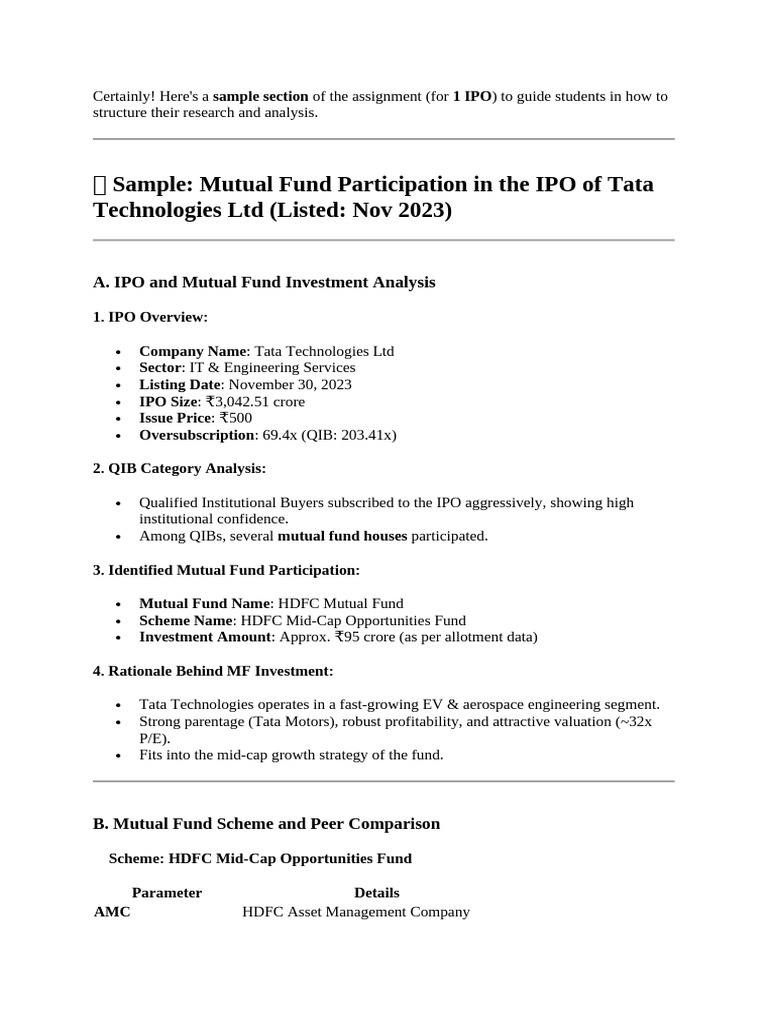 Certainly! Here's a sample section of the assignment (for 1 IPO) to guide students in how to structure their research and analysis.

 Sample: Mutual Fund Participation in the IPO of Tata Technologies Ltd (Listed: Nov 2023)

A. IPO and Mutual Fund Investment Analysis

1. IPO Overview:

• Company Name: Tata Technologies Ltd
• Sector: IT & Engineering Services
• Listing Date: November 30, 2023
• IPO Size: ₹3,042.51 crore
• Issue Price: ₹500
• Oversubscription: 69.4x (QIB: 203.41x)

2. QIB Category Analysis:

• Qualified Institutional Buyers subscribed to the IPO aggressively, showing high institutional confidence.
• Among QIBs, several mutual fund houses participated.

3. Identified Mutual Fund Participation:

• Mutual Fund Name: HDFC Mutual Fund
• Scheme Name: HDFC Mid-Cap Opportunities Fund
• Investment Amount: Approx. ₹95 crore (as per allotment data)

4. Rationale Behind MF Investment:

• Tata Technologies operates in a fast-growing EV & aerospace engineering segment.
• Strong parentage (Tata Motors), robust profitability, and attractive valuation (~32x P/E).
• Fits into the mid-cap growth strategy of the fund.

B. Mutual Fund Scheme and Peer Comparison

Scheme: HDFC Mid-Cap Opportunities Fund

| Parameter | Details |
|---|---|
| AMC | HDFC Asset Management Company |